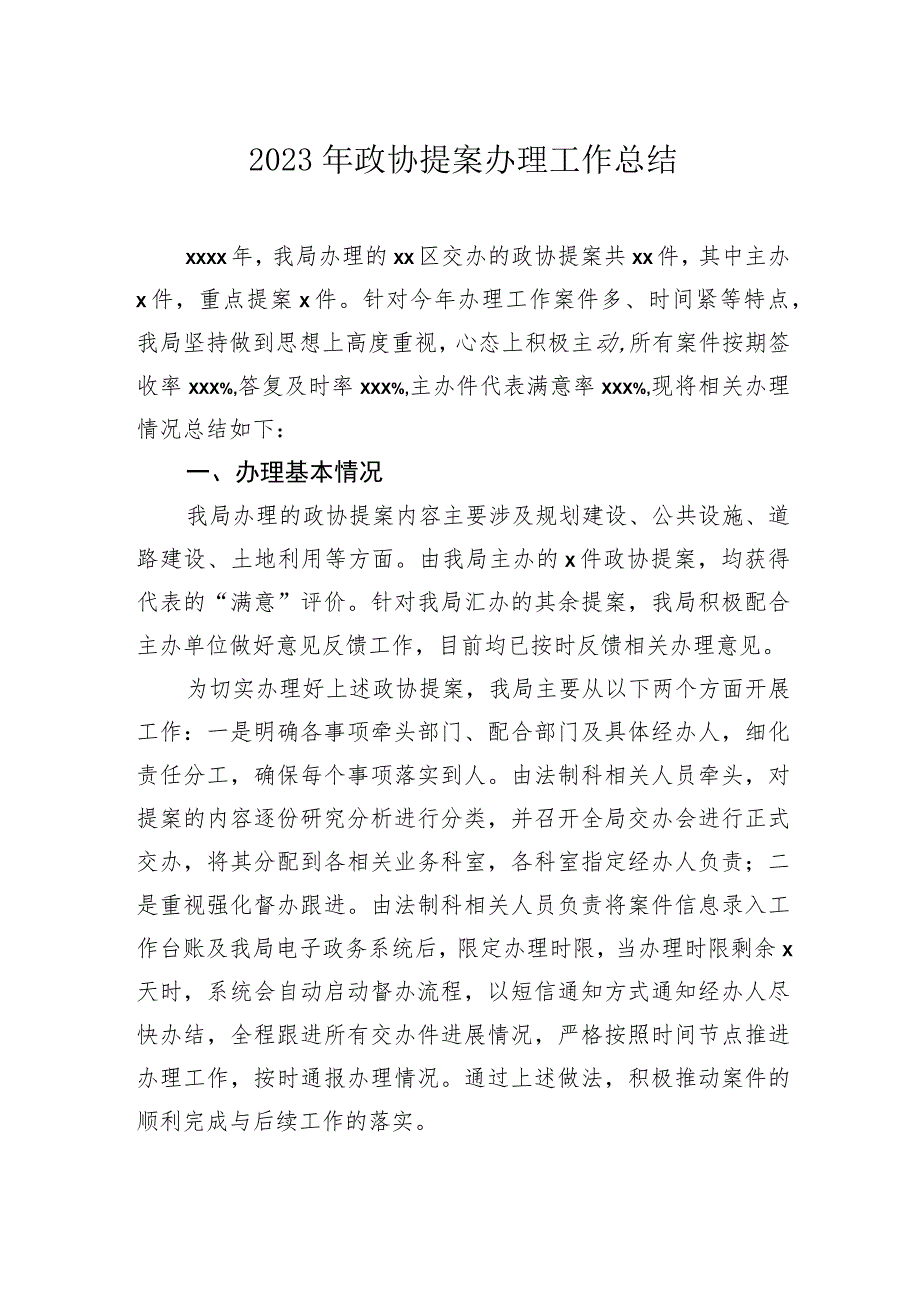 2023年政协提案办理工作总结

xxxx年，我局办理的xx区交办的政协提案共xx件，其中主办x件，重点提案x件。针对今年办理工作案件多、时间紧等特点，我局坚持做到思想上高度重视，心态上积极主动,所有案件按期签收率xxx%,答复及时率xxx%,主办件代表满意率xxx%,现将相关办理情况总结如下：

一、办理基本情况

我局办理的政协提案内容主要涉及规划建设、公共设施、道路建设、土地利用等方面。由我局主办的x件政协提案，均获得代表的“满意”评价。针对我局汇办的其余提案，我局积极配合主办单位做好意见反馈工作，目前均已按时反馈相关办理意见。

为切实办理好上述政协提案，我局主要从以下两个方面开展工作：一是明确各事项牵头部门、配合部门及具体经办人，细化责任分工，确保每个事项落实到人。由法制科相关人员牵头，对提案的内容逐份研究分析进行分类，并召开全局交办会进行正式交办，将其分配到各相关业务科室，各科室指定经办人负责；二是重视强化督办跟进。由法制科相关人员负责将案件信息录入工作台账及我局电子政务系统后，限定办理时限，当办理时限剩余x天时，系统会自动启动督办流程，以短信通知方式通知经办人尽快办结，全程跟进所有交办件进展情况，严格按照时间节点推进办理工作，按时通报办理情况。通过上述做法，积极推动案件的顺利完成与后续工作的落实。